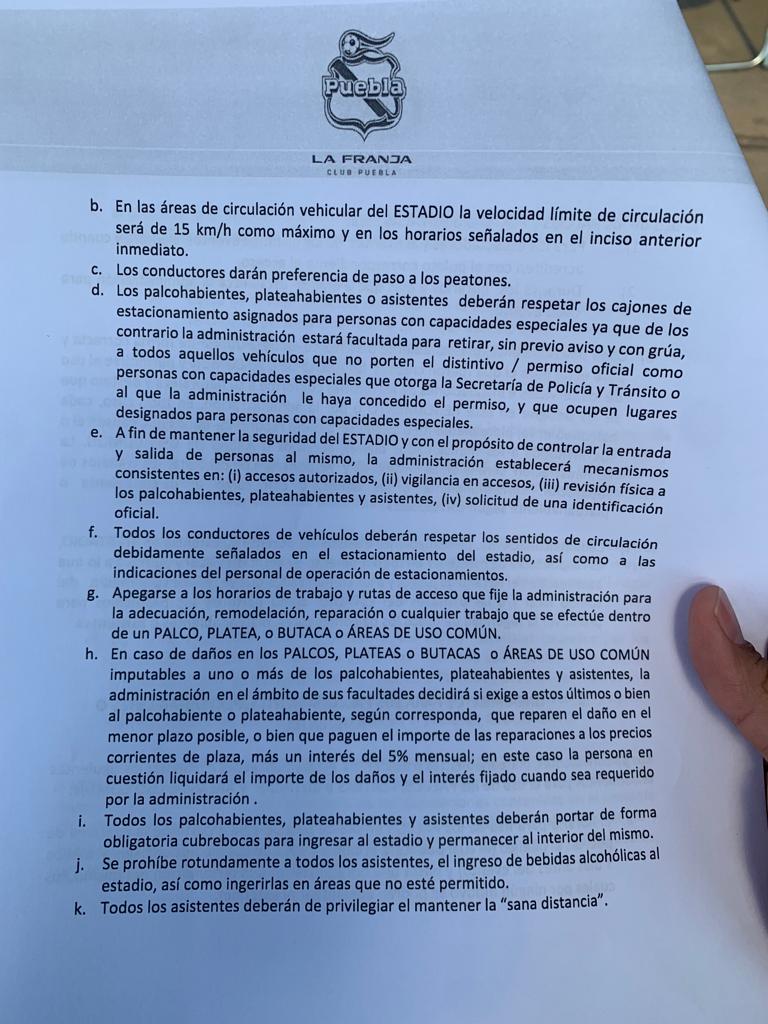 Puebla

LA FRANJA
CLUB PUEBLA

b. En las áreas de circulación vehicular del ESTADIO la velocidad límite de circulación será de 15 km/h como máximo y en los horarios señalados en el inciso anterior inmediato.
c. Los conductores darán preferencia de paso a los peatones.
d. Los palcohabientes, plateahabientes o asistentes deberán respetar los cajones de estacionamiento asignados para personas con capacidades especiales ya que de los contrario la administración estará facultada para retirar, sin previo aviso y con grúa, a todos aquellos vehículos que no porten el distintivo / permiso oficial como personas con capacidades especiales que otorga la Secretaría de Policía y Tránsito o al que la administración le haya concedido el permiso, y que ocupen lugares designados para personas con capacidades especiales.
e. A fin de mantener la seguridad del ESTADIO y con el propósito de controlar la entrada y salida de personas al mismo, la administración establecerá mecanismos consistentes en: (i) accesos autorizados, (ii) vigilancia en accesos, (iii) revisión física a los palcohabientes, plateahabientes y asistentes, (iv) solicitud de una identificación oficial.
f. Todos los conductores de vehículos deberán respetar los sentidos de circulación debidamente señalados en el estacionamiento del estadio, así como a las indicaciones del personal de operación de estacionamientos.
g. Apegarse a los horarios de trabajo y rutas de acceso que fije la administración para la adecuación, remodelación, reparación o cualquier trabajo que se efectúe dentro de un PALCO, PLATEA, o BUTACA o ÁREAS DE USO COMÚN.
h. En caso de daños en los PALCOS, PLATEAS o BUTACAS o ÁREAS DE USO COMÚN imputables a uno o más de los palcohabientes, plateahabientes y asistentes, la administración en el ámbito de sus facultades decidirá si exige a estos últimos o bien al palcohabiente o plateahabiente, según corresponda, que reparen el daño en el menor plazo posible, o bien que paguen el importe de las reparaciones a los precios corrientes de plaza, más un interés del 5% mensual; en este caso la persona en cuestión liquidará el importe de los daños y el interés fijado cuando sea requerido por la administración .
i. Todos los palcohabientes, plateahabientes y asistentes deberán portar de forma obligatoria cubrebocas para ingresar al estadio y permanecer al interior del mismo.
j. Se prohíbe rotundamente a todos los asistentes, el ingreso de bebidas alcohólicas al estadio, así como ingerirlas en áreas que no esté permitido.
k. Todos los asistentes deberán de privilegiar el mantener la "sana distancia".